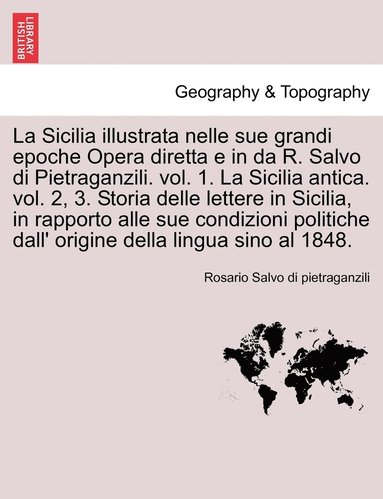 BRITISH LIBRARY

Geography & Topography

La Sicilia illustrata nelle sue grandi epoche Opera diretta e in da R. Salvo di Pietraganzili. vol. 1. La Sicilia antica. vol. 2, 3. Storia delle lettere in Sicilia, in rapporto alle sue condizioni politiche dall' origine della lingua sino al 1848.

Rosario Salvo di pietraganzili